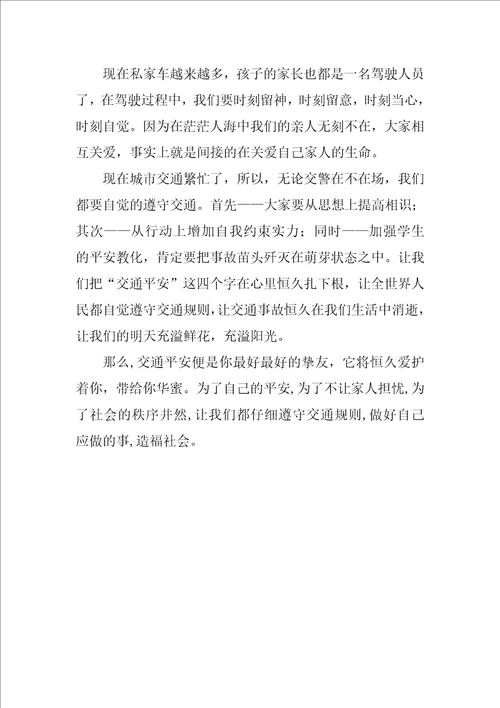 现在私家车越来越多，孩子的家长也都是一名驾驶人员了，在驾驶过程中，我们要时刻留神，时刻留意，时刻当心，时刻自觉。因为在茫茫人海中我们的亲人无刻不在，大家相互关爱，事实上就是间接的在关爱自己家人的生命。

现在城市交通繁忙了，所以，无论交警在不在场，我们都要自觉的遵守交通。首先——大家要从思想上提高相识；其次——从行动上增加自我约束实力；同时——加强学生的平安教化，肯定要把事故苗头歼灭在萌芽状态之中。让我们把“交通平安”这四个字在心里恒久扎下根，让全世界人民都自觉遵守交通规则，让交通事故恒久在我们生活中消逝，让我们的明天充溢鲜花，充溢阳光。

那么，交通平安便是你最好最好的挚友，它将恒久爱护着你，带给你华蜜。为了自己的平安，为了不让家人担忧，为了社会的秩序井然，让我们都仔细遵守交通规则，做好自己应做的事，造福社会。